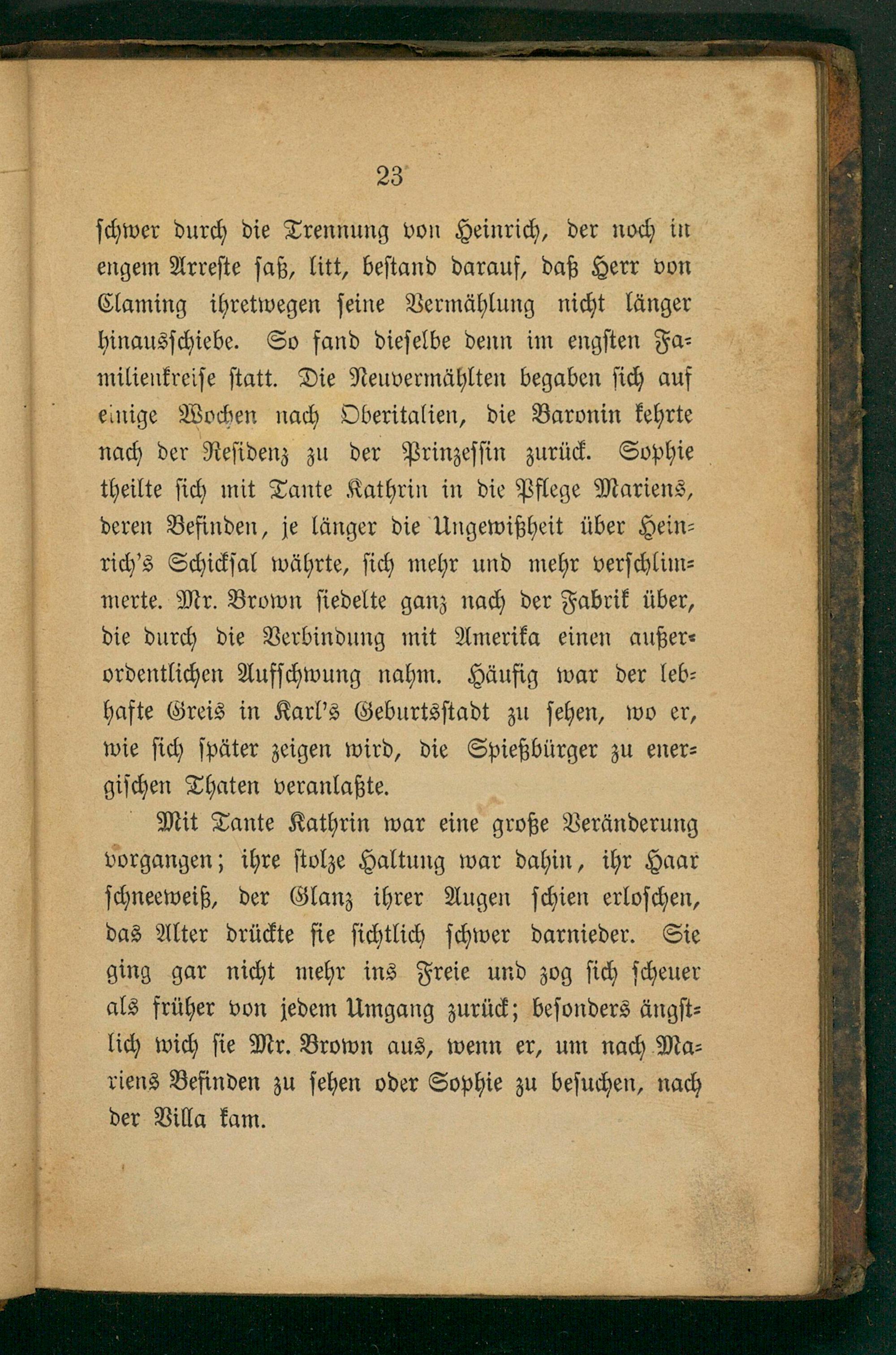 23

schwer durch die Trennung von Heinrich, der noch in engem Arreste saß, litt, bestand darauf, daß Herr von Claming ihretwegen seine Vermählung nicht länger hinausschiebe. So fand dieselbe denn im engsten Familienkreise statt. Die Neuvermählten begaben sich auf einige Wochen nach Oberitalien, die Baronin kehrte nach der Residenz zu der Prinzessin zurück. Sophie theilte sich mit Tante Kathrin in die Pflege Mariens, deren Befinden, je länger die Ungewißheit über Heinrich's Schicksal währte, sich mehr und mehr verschlimmerte. Mr. Brown siedelte ganz nach der Fabrik über, die durch die Verbindung mit Amerika einen außerordentlichen Aufschwung nahm. Häufig war der lebhafte Greis in Karl's Geburtsstadt zu sehen, wo er, wie sich später zeigen wird, die Spießbürger zu energischen Thaten veranlaßte.

Mit Tante Kathrin war eine große Veränderung vorgangen; ihre stolze Haltung war dahin, ihr Haar schneeweiß, der Glanz ihrer Augen schien erloschen, das Alter drückte sie sichtlich schwer darnieder. Sie ging gar nicht mehr ins Freie und zog sich scheuer als früher von jedem Umgang zurück; besonders ängstlich wich sie Mr. Brown aus, wenn er, um nach Mariens Befinden zu sehen oder Sophie zu besuchen, nach der Villa kam.